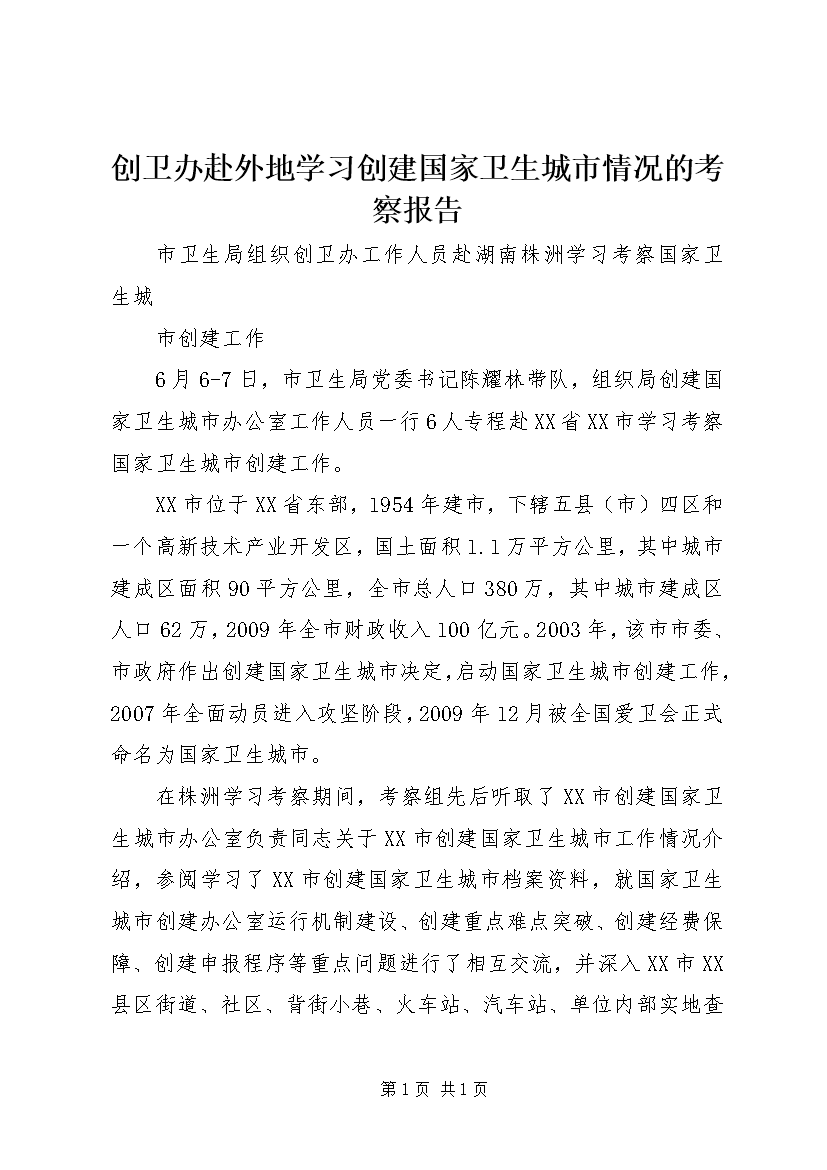 创卫办赴外地学习创建国家卫生城市情况的考察报告

市卫生局组织创卫办工作人员赴湖南株洲学习考察国家卫生城

市创建工作

6月6-7日，市卫生局党委书记陈耀林带队，组织局创建国家卫生城市办公室工作人员一行6人专程赴XX省XX市学习考察国家卫生城市创建工作。

XX市位于XX省东部，1954年建市，下辖五县（市）四区和一个高新技术产业开发区，国土面积1.1万平方公里，其中城市建成区面积90平方公里，全市总人口380万，其中城市建成区人口62万，2009年全市财政收入100亿元。2003年，该市市委、市政府作出创建国家卫生城市决定，启动国家卫生城市创建工作，2007年全面动员进入攻坚阶段，2009年12月被全国爱卫会正式命名为国家卫生城市。

在株洲学习考察期间，考察组先后听取了XX市创建国家卫生城市办公室负责同志关于XX市创建国家卫生城市工作情况介绍，参阅学习了XX市创建国家卫生城市档案资料，就国家卫生城市创建办公室运行机制建设、创建重点难点突破、创建经费保障、创建申报程序等重点问题进行了相互交流，并深入XX市XX县区街道、社区、背街小巷、火车站、汽车站、单位内部实地查

第1页 共1页